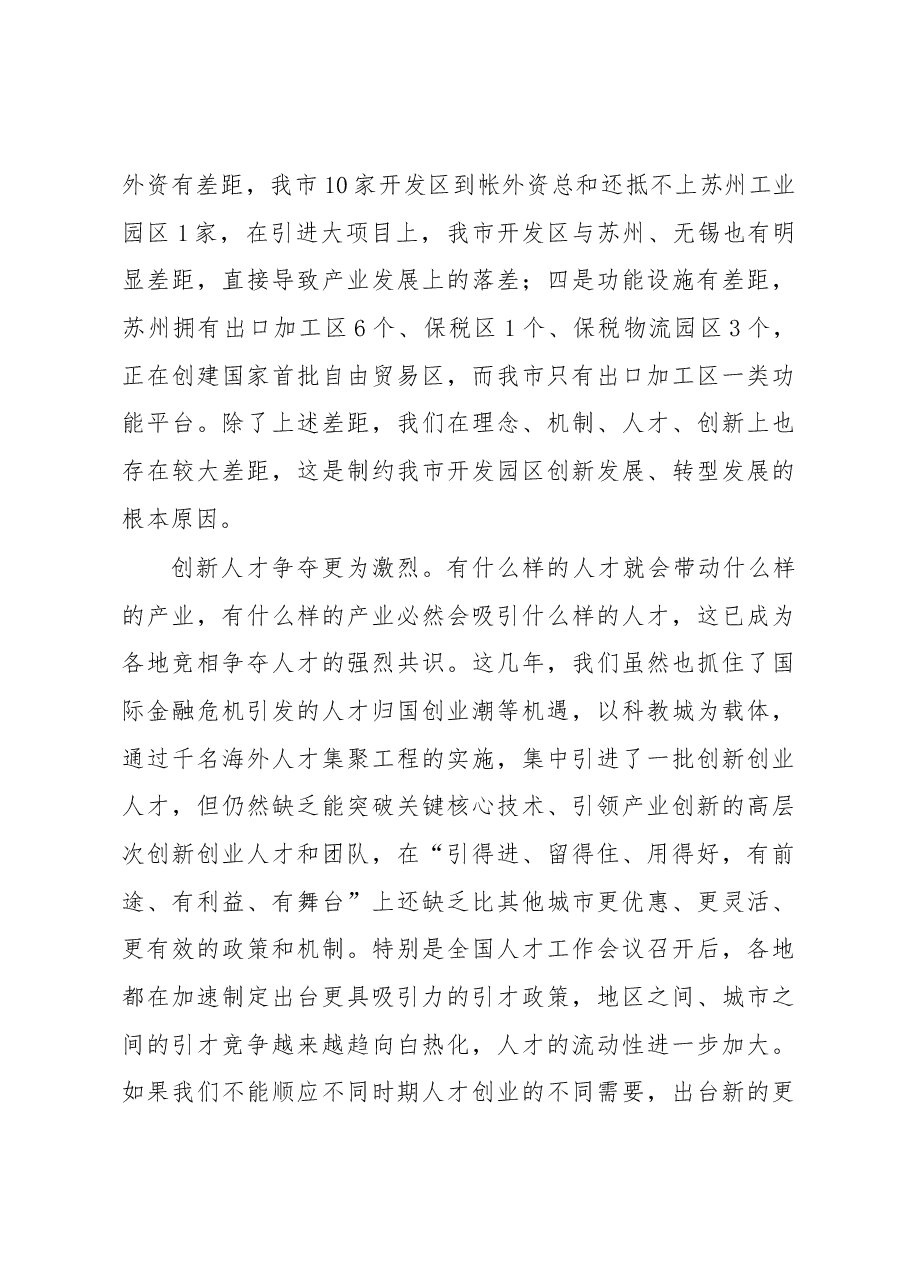 外资有差距，我市10家开发区到帐外资总和还抵不上苏州工业园区1家，在引进大项目上，我市开发区与苏州、无锡也有明显差距，直接导致产业发展上的落差；四是功能设施有差距，苏州拥有出口加工区6个、保税区1个、保税物流园区3个，正在创建国家首批自由贸易区，而我市只有出口加工区一类功能平台。除了上述差距，我们在理念、机制、人才、创新上也存在较大差距，这是制约我市开发园区创新发展、转型发展的根本原因。

创新人才争夺更为激烈。有什么样的人才就会带动什么样的产业，有什么样的产业必然会吸引什么样的人才，这已成为各地竞相争夺人才的强烈共识。这几年，我们虽然也抓住了国际金融危机引发的人才归国创业潮等机遇，以科教城为载体，通过千名海外人才集聚工程的实施，集中引进了一批创新创业人才，但仍然缺乏能突破关键核心技术、引领产业创新的高层次创新创业人才和团队，在“引得进、留得住、用得好，有前途、有利益、有舞台”上还缺乏比其他城市更优惠、更灵活、更有效的政策和机制。特别是全国人才工作会议召开后，各地都在加速制定出台更具吸引力的引才政策，地区之间、城市之间的引才竞争越来越趋向白热化，人才的流动性进一步加大。如果我们不能顺应不同时期人才创业的不同需要，出台新的更